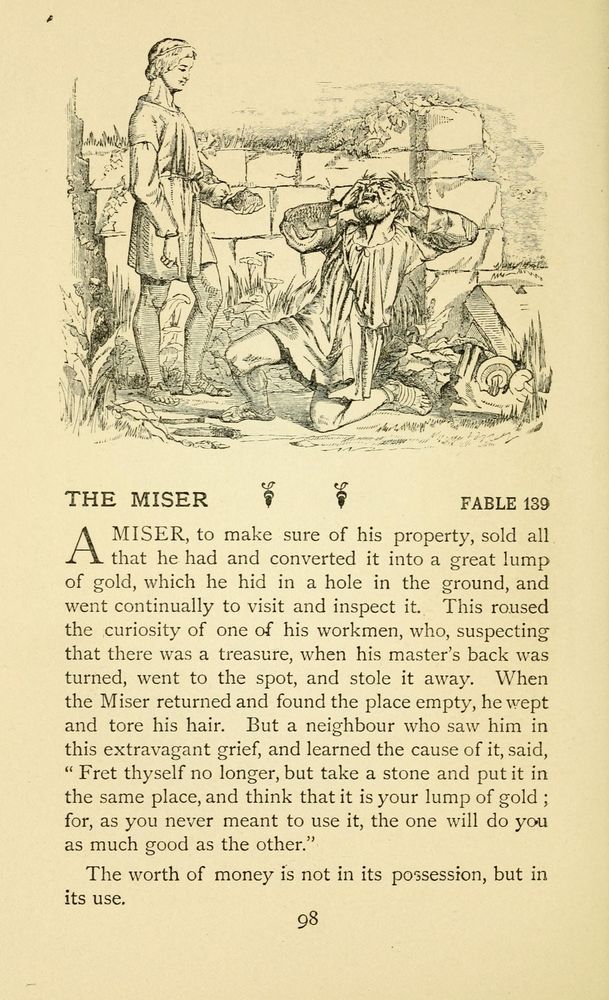 THE MISER

FABLE 139

A MISER, to make sure of his property, sold all that he had and converted it into a great lump of gold, which he hid in a hole in the ground, and went continually to visit and inspect it. This roused the curiosity of one of his workmen, who, suspecting that there was a treasure, when his master's back was turned, went to the spot, and stole it away. When the Miser returned and found the place empty, he wept and tore his hair. But a neighbour who saw him in this extravagant grief, and learned the cause of it, said, "Fret thyself no longer, but take a stone and put it in the same place, and think that it is your lump of gold; for, as you never meant to use it, the one will do you as much good as the other."

The worth of money is not in its possession, but in its use.

98